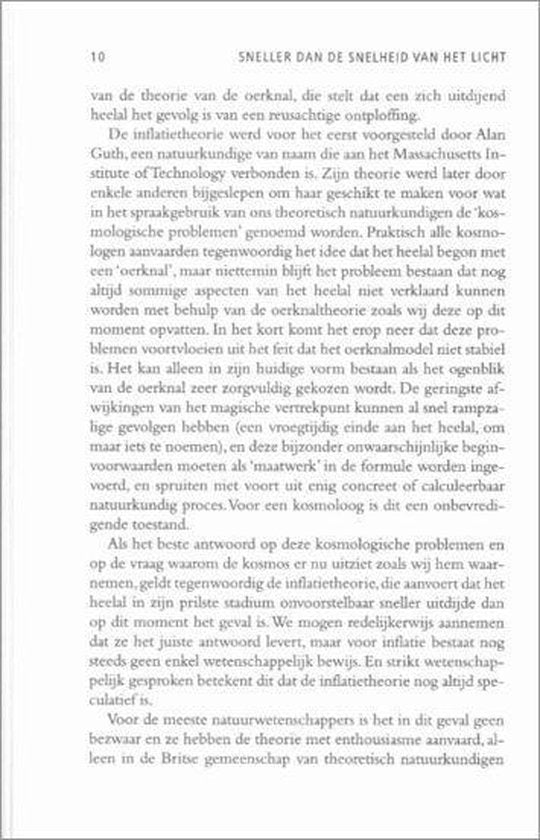 10 SNELLER DAN DE SNELHEID VAN HET LICHT

van de theorie van de oerknal, die stelt dat een zich uitdijend heelal het gevolg is van een reusachtige ontploffing.

De inflatietheorie werd voor het eerst voorgesteld door Alan Guth, een natuurkundige van naam die aan het Massachusetts Institute of Technology verbonden is. Zijn theorie werd later door enkele anderen bijgeslepen om haar geschikt te maken voor wat in het spraakgebruik van ons theoretisch natuurkundigen de 'kosmologische problemen' genoemd worden. Praktisch alle kosmologen aanvaarden tegenwoordig het idee dat het heelal begon met een 'oerknal', maar niettemin blijft het probleem bestaan dat nog altijd sommige aspecten van het heelal niet verklaard kunnen worden met behulp van de oerknaltheorie zoals wij deze op dit moment opvatten. In het kort komt het erop neer dat deze problemen voortvloeien uit het feit dat het oerknalmodel niet stabiel is. Het kan alleen in zijn huidige vorm bestaan als het ogenblik van de oerknal zeer zorgvuldig gekozen wordt. De geringste afwijkingen van het magische vertrekpunt kunnen al snel rampzalige gevolgen hebben (een vroegtijdig einde aan het heelal, om maar iets te noemen), en deze bijzonder onwaarschijnlijke beginvoorwaarden moeten als 'maatwerk' in de formule worden ingevoerd, en spruiten niet voort uit enig concreet of calculeerbaar natuurkundig proces. Voor een kosmoloog is dit een onbevredigende toestand.

Als het beste antwoord op deze kosmologische problemen en op de vraag waarom de kosmos er nu uitziet zoals wij hem waarnemen, geldt tegenwoordig de inflatietheorie, die aanvoert dat het heelal in zijn prilste stadium onvoorstelbaar sneller uitdijde dan op dit moment het geval is. We mogen redelijkerwijs aannemen dat ze het juiste antwoord levert, maar voor inflatie bestaat nog steeds geen enkel wetenschappelijk bewijs. En strikt wetenschappelijk gesproken betekent dit dat de inflatietheorie nog altijd speculatief is.

Voor de meeste natuurwetenschappers is het in dit geval geen bezwaar en ze hebben de theorie met enthousiasme aanvaard, alleen in de Britse gemeenschap van theoretisch natuurkundigen